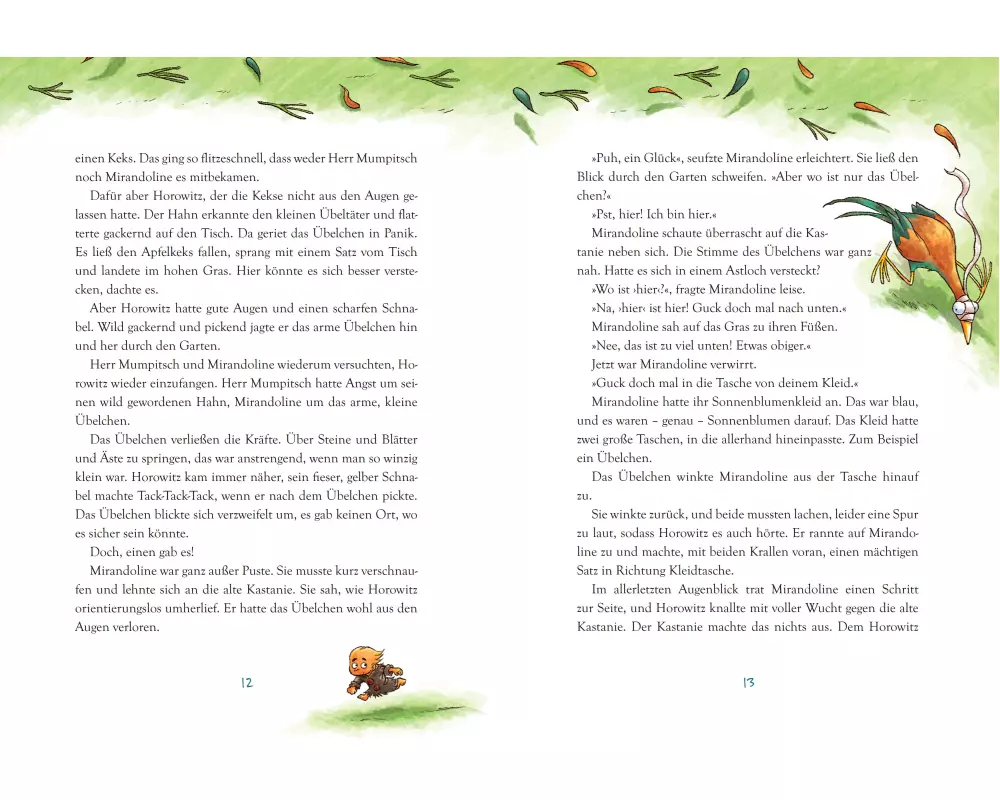 einen Keks. Das ging so flitzeschnell, dass weder Herr Mumpitsch noch Mirandoline es mitbekamen.

Dafür aber Horowitz, der die Kekse nicht aus den Augen gelassen hatte. Der Hahn erkannte den kleinen Übeltäter und flatterte gackernd auf den Tisch. Da geriet das Übelchen in Panik. Es ließ den Apfelkeks fallen, sprang mit einem Satz vom Tisch und landete im hohen Gras. Hier könnte es sich besser verstecken, dachte es.

Aber Horowitz hatte gute Augen und einen scharfen Schnabel. Wild gackernd und pickend jagte er das arme Übelchen hin und her durch den Garten.

Herr Mumpitsch und Mirandoline wiederum versuchten, Horowitz wieder einzufangen. Herr Mumpitsch hatte Angst um seinen wild gewordenen Hahn, Mirandoline um das arme, kleine Übelchen.

Das Übelchen verließen die Kräfte. Über Steine und Blätter und Äste zu springen, das war anstrengend, wenn man so winzig klein war. Horowitz kam immer näher, sein fieser, gelber Schnabel machte Tack-Tack-Tack, wenn er nach dem Übelchen pickte. Das Übelchen blickte sich verzweifelt um, es gab keinen Ort, wo es sicher sein könnte.

Doch, einen gab es!

Mirandoline war ganz außer Puste. Sie musste kurz verschnaufen und lehnte sich an die alte Kastanie. Sie sah, wie Horowitz orientierungslos umherlief. Er hatte das Übelchen wohl aus den Augen verloren.

12

»Puh, ein Glück«, seufzte Mirandoline erleichtert. Sie ließ den Blick durch den Garten schweifen. »Aber wo ist nur das Übelchen?«

»Pst, hier! Ich bin hier.«

Mirandoline schaute überrascht auf die Kastanie neben sich. Die Stimme des Übelchens war ganz nah. Hatte es sich in einem Astloch versteckt?

»Wo ist ›hier‹?«, fragte Mirandoline leise.

»Na, ›hier‹ ist hier! Guck doch mal nach unten.«

Mirandoline sah auf das Gras zu ihren Füßen.

»Nee, das ist zu viel unten! Etwas obiger.«

Jetzt war Mirandoline verwirrt.

»Guck doch mal in die Tasche von deinem Kleid.«

Mirandoline hatte ihr Sonnenblumenkleid an. Das war blau, und es waren – genau – Sonnenblumen darauf. Das Kleid hatte zwei große Taschen, in die allerhand hineinpasste. Zum Beispiel ein Übelchen.

Das Übelchen winkte Mirandoline aus der Tasche hinauf zu.

Sie winkte zurück, und beide mussten lachen, leider eine Spur zu laut, sodass Horowitz es auch hörte. Er rannte auf Mirandoline zu und machte, mit beiden Krallen voran, einen mächtigen Satz in Richtung Kleidtasche.

Im allerletzten Augenblick trat Mirandoline einen Schritt zur Seite, und Horowitz knallte mit voller Wucht gegen die alte Kastanie. Der Kastanie machte das nichts aus. Dem Horowitz

13